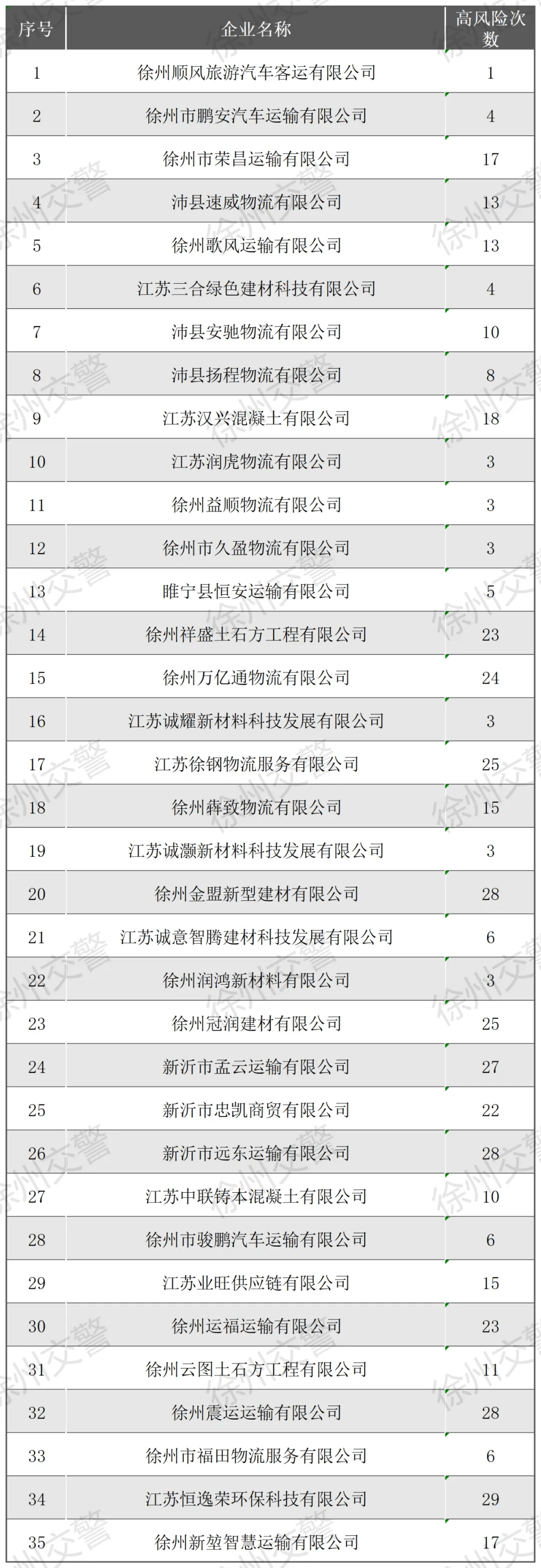 | 序号 | 企业名称 | 高风险次数 |
|---|---|---|
| 1 | 徐州顺风旅游汽车客运有限公司 | 1 |
| 2 | 徐州市鹏安汽车运输有限公司 | 4 |
| 3 | 徐州市荣昌运输有限公司 | 17 |
| 4 | 沛县速威物流有限公司 | 13 |
| 5 | 徐州歌风运输有限公司 | 13 |
| 6 | 江苏三合绿色建材科技有限公司 | 4 |
| 7 | 沛县安驰物流有限公司 | 10 |
| 8 | 沛县扬程物流有限公司 | 8 |
| 9 | 江苏汉兴混凝土有限公司 | 18 |
| 10 | 江苏润虎物流有限公司 | 3 |
| 11 | 徐州益顺物流有限公司 | 3 |
| 12 | 徐州市久盈物流有限公司 | 3 |
| 13 | 睢宁县恒安运输有限公司 | 5 |
| 14 | 徐州祥盛土石方工程有限公司 | 23 |
| 15 | 徐州万亿通物流有限公司 | 24 |
| 16 | 江苏诚耀新材料科技发展有限公司 | 3 |
| 17 | 江苏徐钢物流服务有限公司 | 25 |
| 18 | 徐州犇致物流有限公司 | 15 |
| 19 | 江苏诚灏新材料科技发展有限公司 | 3 |
| 20 | 徐州金盟新型建材有限公司 | 28 |
| 21 | 江苏诚意智腾建材科技发展有限公司 | 6 |
| 22 | 徐州润鸿新材料有限公司 | 3 |
| 23 | 徐州冠润建材有限公司 | 25 |
| 24 | 新沂市孟云运输有限公司 | 27 |
| 25 | 新沂市忠凯商贸有限公司 | 22 |
| 26 | 新沂市远东运输有限公司 | 28 |
| 27 | 江苏中联铸本混凝土有限公司 | 10 |
| 28 | 徐州市骏鹏汽车运输有限公司 | 6 |
| 29 | 江苏业旺供应链有限公司 | 15 |
| 30 | 徐州运福运输有限公司 | 23 |
| 31 | 徐州云图土石方工程有限公司 | 11 |
| 32 | 徐州震运运输有限公司 | 28 |
| 33 | 徐州市福田物流服务有限公司 | 6 |
| 34 | 江苏恒逸荣环保科技有限公司 | 29 |
| 35 | 徐州新堃智慧运输有限公司 | 17 |

徐州交警